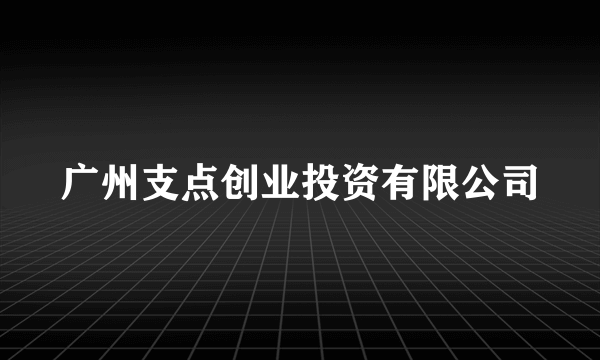 广州支点创业投资有限公司